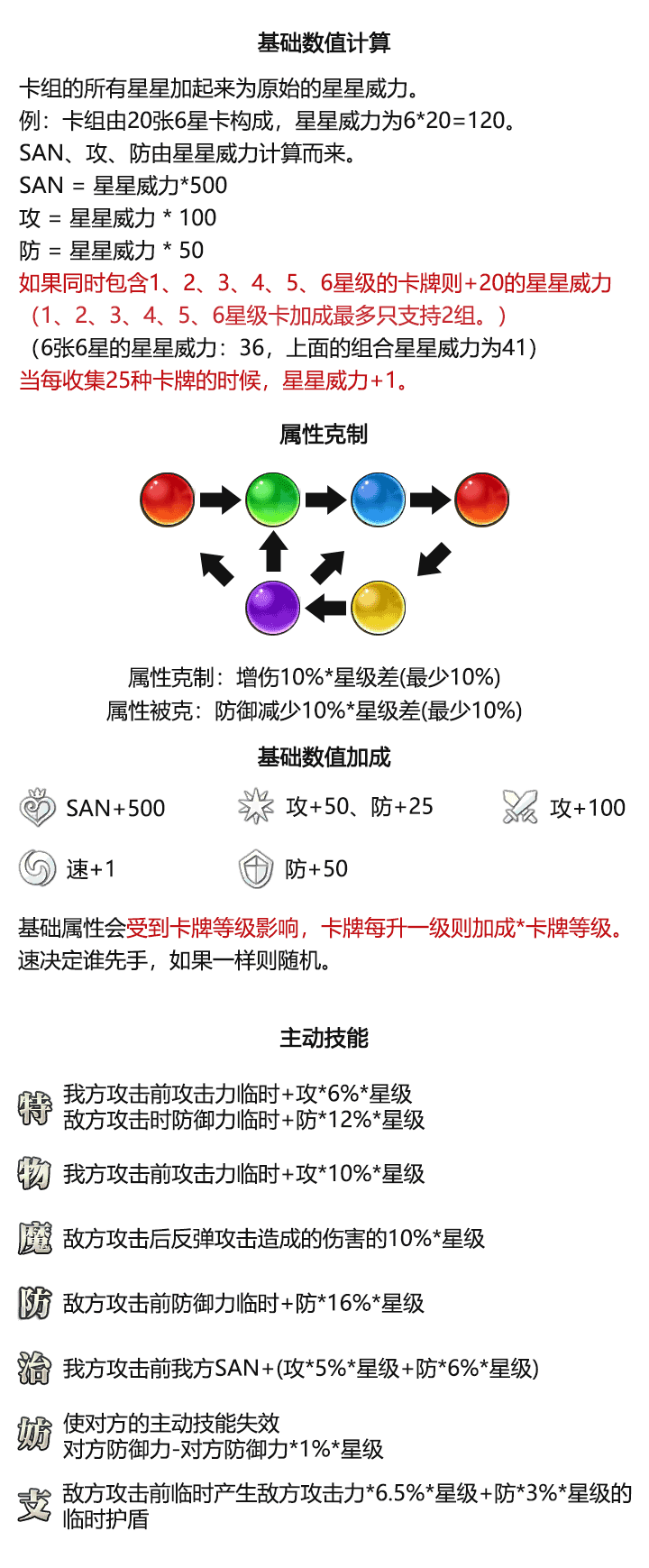 基础数值计算

卡组的所有星星加起来为原始的星星威力。
例：卡组由20张6星卡构成，星星威力为6*20=120。
SAN、攻、防由星星威力计算而来。
SAN = 星星威力*500
攻 = 星星威力 * 100
防 = 星星威力 * 50
如果同时包含1、2、3、4、5、6星级的卡牌则+20的星星威力
（1、2、3、4、5、6星级卡加成最多只支持2组。）
（6张6星的星星威力：36，上面的组合星星威力为41）
当每收集25种卡牌的时候，星星威力+1。

属性克制

属性克制：增伤10%*星级差(最少10%)
属性被克：防御减少10%*星级差(最少10%)

基础数值加成

SAN+500
攻+50、防+25
攻+100
速+1
防+50

基础属性会受到卡牌等级影响，卡牌每升一级则加成*卡牌等级。
速决定谁先手，如果一样则随机。

主动技能

特 我方攻击前攻击力临时+攻*6%*星级
敌方攻击时防御力临时+防*12%*星级

物 我方攻击前攻击力临时+攻*10%*星级

魔 敌方攻击后反弹攻击造成的伤害的10%*星级

防 敌方攻击前防御力临时+防*16%*星级

治 我方攻击前我方SAN+(攻*5%*星级+防*6%*星级)

妨 使对方的主动技能失效
对方防御力-对方防御力*1%*星级

支 敌方攻击前临时产生敌方攻击力*6.5%*星级+防*3%*星级的临时护盾